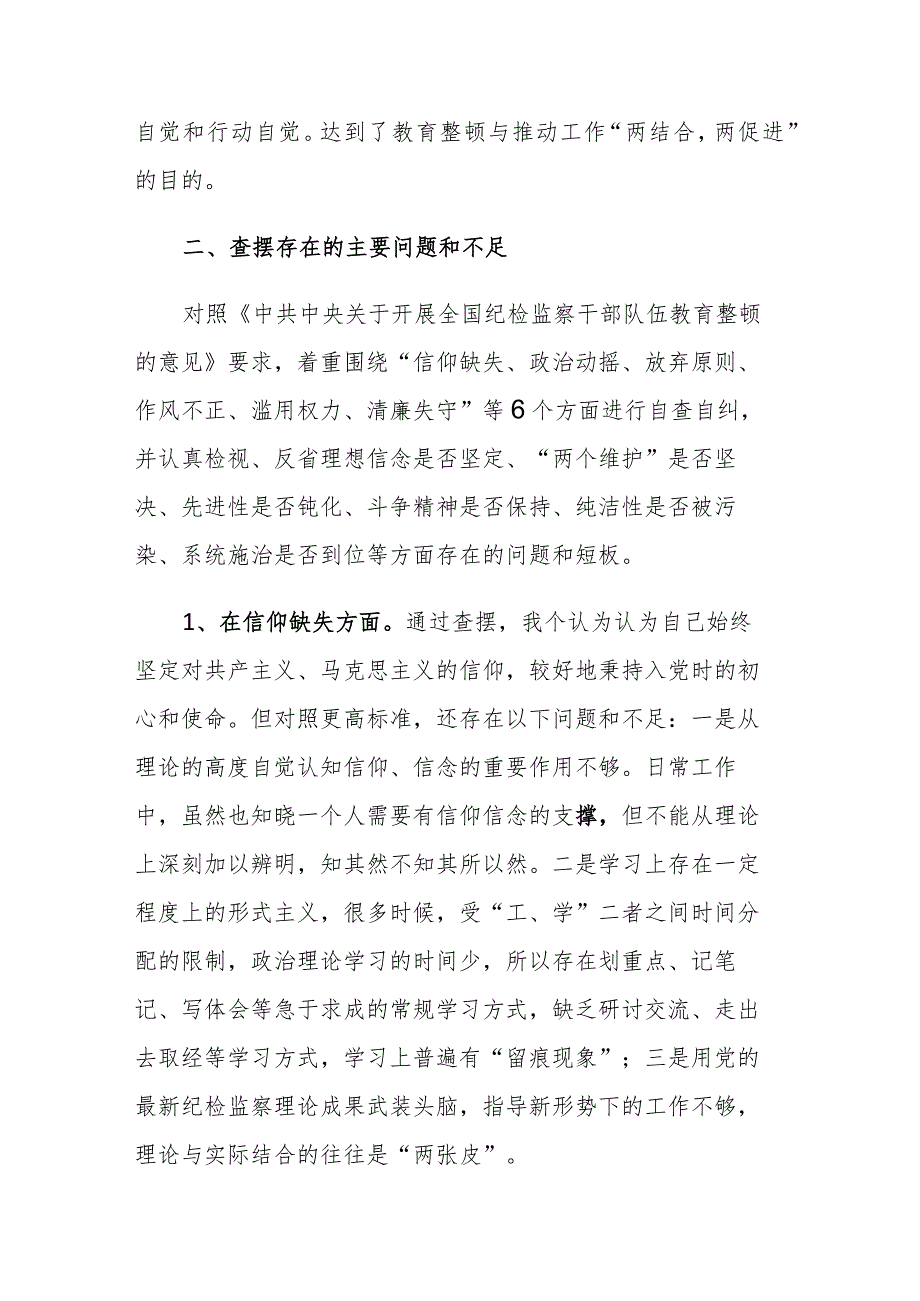 自觉和行动自觉。达到了教育整顿与推动工作“两结合，两促进”的目的。

二、查摆存在的主要问题和不足

对照《中共中央关于开展全国纪检监察干部队伍教育整顿的意见》要求，着重围绕“信仰缺失、政治动摇、放弃原则、作风不正、滥用权力、清廉失守”等6个方面进行自查自纠，并认真检视、反省理想信念是否坚定、“两个维护”是否坚决、先进性是否钝化、斗争精神是否保持、纯洁性是否被污染、系统施治是否到位等方面存在的问题和短板。

1、在信仰缺失方面。通过查摆，我个认为认为自己始终坚定对共产主义、马克思主义的信仰，较好地秉持入党时的初心和使命。但对照更高标准，还存在以下问题和不足：一是从理论的高度自觉认知信仰、信念的重要作用不够。日常工作中，虽然也知晓一个人需要有信仰信念的支撑，但不能从理论上深刻加以辨明，知其然不知其所以然。二是学习上存在一定程度上的形式主义，很多时候，受“工、学”二者之间时间分配的限制，政治理论学习的时间少，所以存在划重点、记笔记、写体会等急于求成的常规学习方式，缺乏研讨交流、走出去取经等学习方式，学习上普遍有“留痕现象”；三是用党的最新纪检监察理论成果武装头脑，指导新形势下的工作不够，理论与实际结合的往往是“两张皮”。